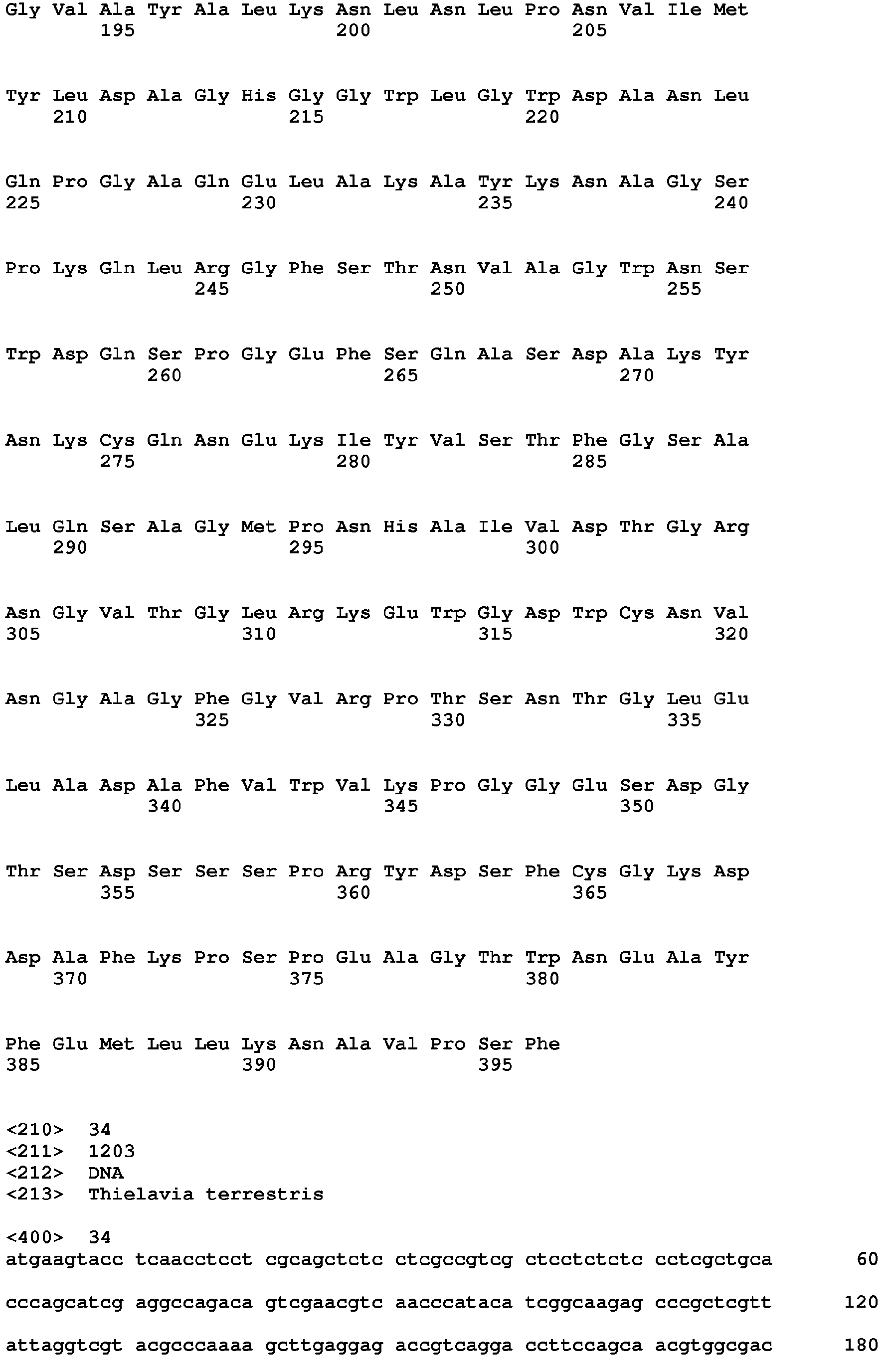 Gly Val Ala Tyr Ala Leu Lys Asn Leu Asn Leu Pro Asn Val Ile Met
195 200 205

Tyr Leu Asp Ala Gly His Gly Gly Trp Leu Gly Trp Asp Ala Asn Leu
210 215 220

Gln Pro Gly Ala Gln Glu Leu Ala Lys Ala Tyr Lys Asn Ala Gly Ser
225 230 235 240

Pro Lys Gln Leu Arg Gly Phe Ser Thr Asn Val Ala Gly Trp Asn Ser
245 250 255

Trp Asp Gln Ser Pro Gly Glu Phe Ser Gln Ala Ser Asp Ala Lys Tyr
260 265 270

Asn Lys Cys Gln Asn Glu Lys Ile Tyr Val Ser Thr Phe Gly Ser Ala
275 280 285

Leu Gln Ser Ala Gly Met Pro Asn His Ala Ile Val Asp Thr Gly Arg
290 295 300

Asn Gly Val Thr Gly Leu Arg Lys Glu Trp Gly Asp Trp Cys Asn Val
305 310 315 320

Asn Gly Ala Gly Phe Gly Val Arg Pro Thr Ser Asn Thr Gly Leu Glu
325 330 335

Leu Ala Asp Ala Phe Val Trp Val Lys Pro Gly Gly Glu Ser Asp Gly
340 345 350

Thr Ser Asp Ser Ser Ser Pro Arg Tyr Asp Ser Phe Cys Gly Lys Asp
355 360 365

Asp Ala Phe Lys Pro Ser Pro Glu Ala Gly Thr Trp Asn Glu Ala Tyr
370 375 380

Phe Glu Met Leu Leu Lys Asn Ala Val Pro Ser Phe
385 390 395

<210> 34
<211> 1203
<212> DNA
<213> Thielavia terrestris

<400> 34
atgaagtacc tcaacctcct cgcagctctc ctcgccgtcg ctcctctctc cctcgctgca 60

cccagcatcg aggccagaca gtcgaacgtc aacccataca tcggcaagag cccgctcgtt 120

attaggtcgt acgcccaaaa gcttgaggag accgtcagga ccttccagca acgtggcgac 180